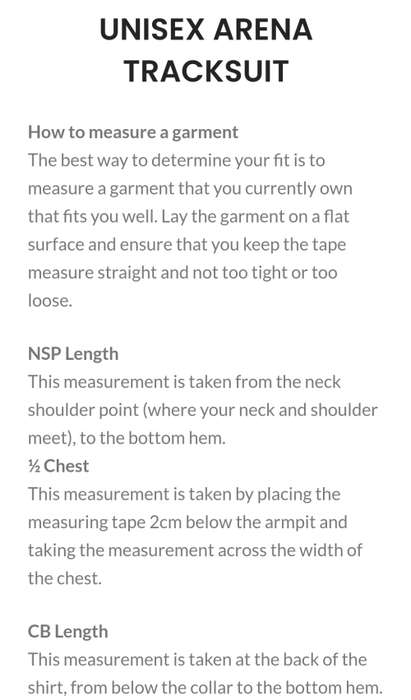 UNISEX ARENA TRACKSUIT

How to measure a garment
The best way to determine your fit is to measure a garment that you currently own that fits you well. Lay the garment on a flat surface and ensure that you keep the tape measure straight and not too tight or too loose.

NSP Length
This measurement is taken from the neck shoulder point (where your neck and shoulder meet), to the bottom hem.
½ Chest
This measurement is taken by placing the measuring tape 2cm below the armpit and taking the measurement across the width of the chest.

CB Length
This measurement is taken at the back of the shirt, from below the collar to the bottom hem.